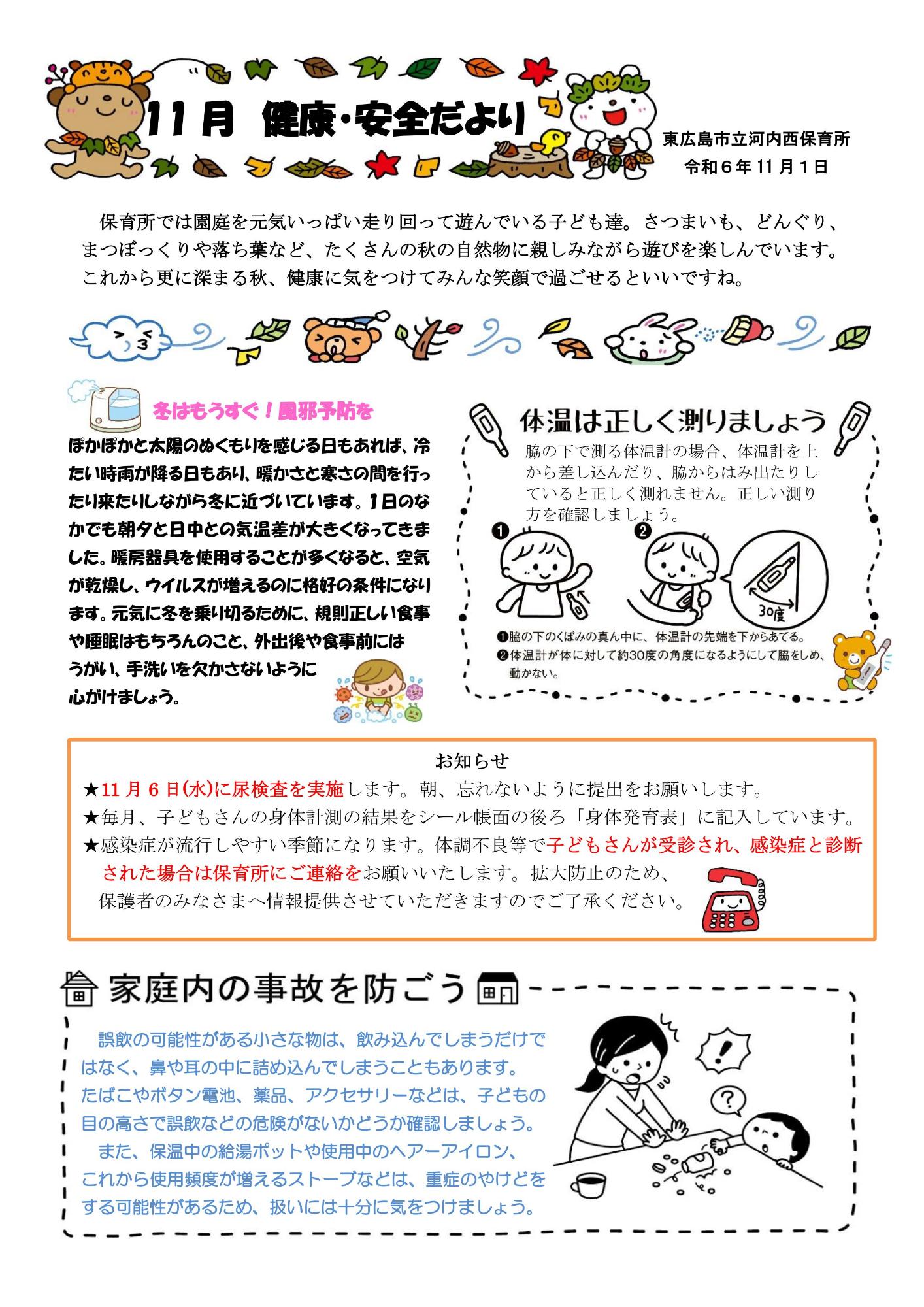 11月　健康・安全だより

東広島市立河内西保育所
令和６年11月１日

保育所では園庭を元気いっぱい走り回って遊んでいる子ども達。さつまいも、どんぐり、まつぼっくりや落ち葉など、たくさんの秋の自然物に親しみながら遊びを楽しんでいます。これから更に深まる秋、健康に気をつけてみんな笑顔で過ごせるといいですね。

冬はもうすぐ！風邪予防を

ぽかぽかと太陽のぬくもりを感じる日もあれば、冷たい時雨が降る日もあり、暖かさと寒さの間を行ったり来たりしながら冬に近づいています。１日のなかでも朝夕と日中との気温差が大きくなってきました。暖房器具を使用することが多くなると、空気が乾燥し、ウイルスが増えるのに格好の条件になります。元気に冬を乗り切るために、規則正しい食事や睡眠はもちろんのこと、外出後や食事前にはうがい、手洗いを欠かさないように心がけましょう。

体温は正しく測りましょう

脇の下で測る体温計の場合、体温計を上から差し込んだり、脇からはみ出たりしていると正しく測れません。正しい測り方を確認しましょう。

❶
❷
30度

❶脇の下のくぼみの真ん中に、体温計の先端を下からあてる。
❷体温計が体に対して約30度の角度になるようにして脇をしめ、動かない。

お知らせ
★11月６日(水)に尿検査を実施します。朝、忘れないように提出をお願いします。
★毎月、子どもさんの身体計測の結果をシール帳面の後ろ「身体発育表」に記入しています。
★感染症が流行しやすい季節になります。体調不良等で子どもさんが受診され、感染症と診断された場合は保育所にご連絡をお願いいたします。拡大防止のため、保護者のみなさまへ情報提供させていただきますのでご了承ください。

家庭内の事故を防ごう

誤飲の可能性がある小さな物は、飲み込んでしまうだけではなく、鼻や耳の中に詰め込んでしまうこともあります。たばこやボタン電池、薬品、アクセサリーなどは、子どもの目の高さで誤飲などの危険がないかどうか確認しましょう。

また、保温中の給湯ポットや使用中のヘアーアイロン、これから使用頻度が増えるストーブなどは、重症のやけどをする可能性があるため、扱いには十分に気をつけましょう。